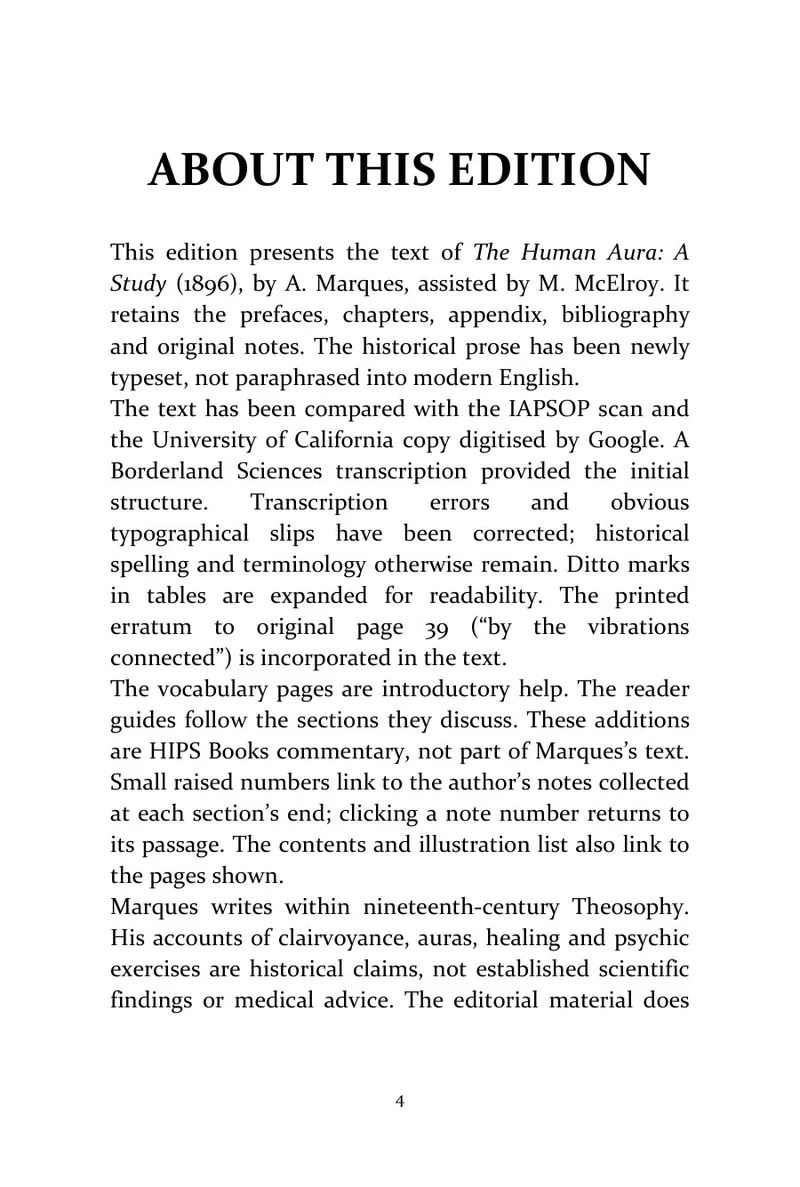 ABOUT THIS EDITION

This edition presents the text of The Human Aura: A Study (1896), by A. Marques, assisted by M. McElroy. It retains the prefaces, chapters, appendix, bibliography and original notes. The historical prose has been newly typeset, not paraphrased into modern English.

The text has been compared with the IAPSOP scan and the University of California copy digitised by Google. A Borderland Sciences transcription provided the initial structure. Transcription errors and obvious typographical slips have been corrected; historical spelling and terminology otherwise remain. Ditto marks in tables are expanded for readability. The printed erratum to original page 39 ("by the vibrations connected") is incorporated in the text.

The vocabulary pages are introductory help. The reader guides follow the sections they discuss. These additions are HIPS Books commentary, not part of Marques's text. Small raised numbers link to the author's notes collected at each section's end; clicking a note number returns to its passage. The contents and illustration list also link to the pages shown.

Marques writes within nineteenth-century Theosophy. His accounts of clairvoyance, auras, healing and psychic exercises are historical claims, not established scientific findings or medical advice. The editorial material does

4